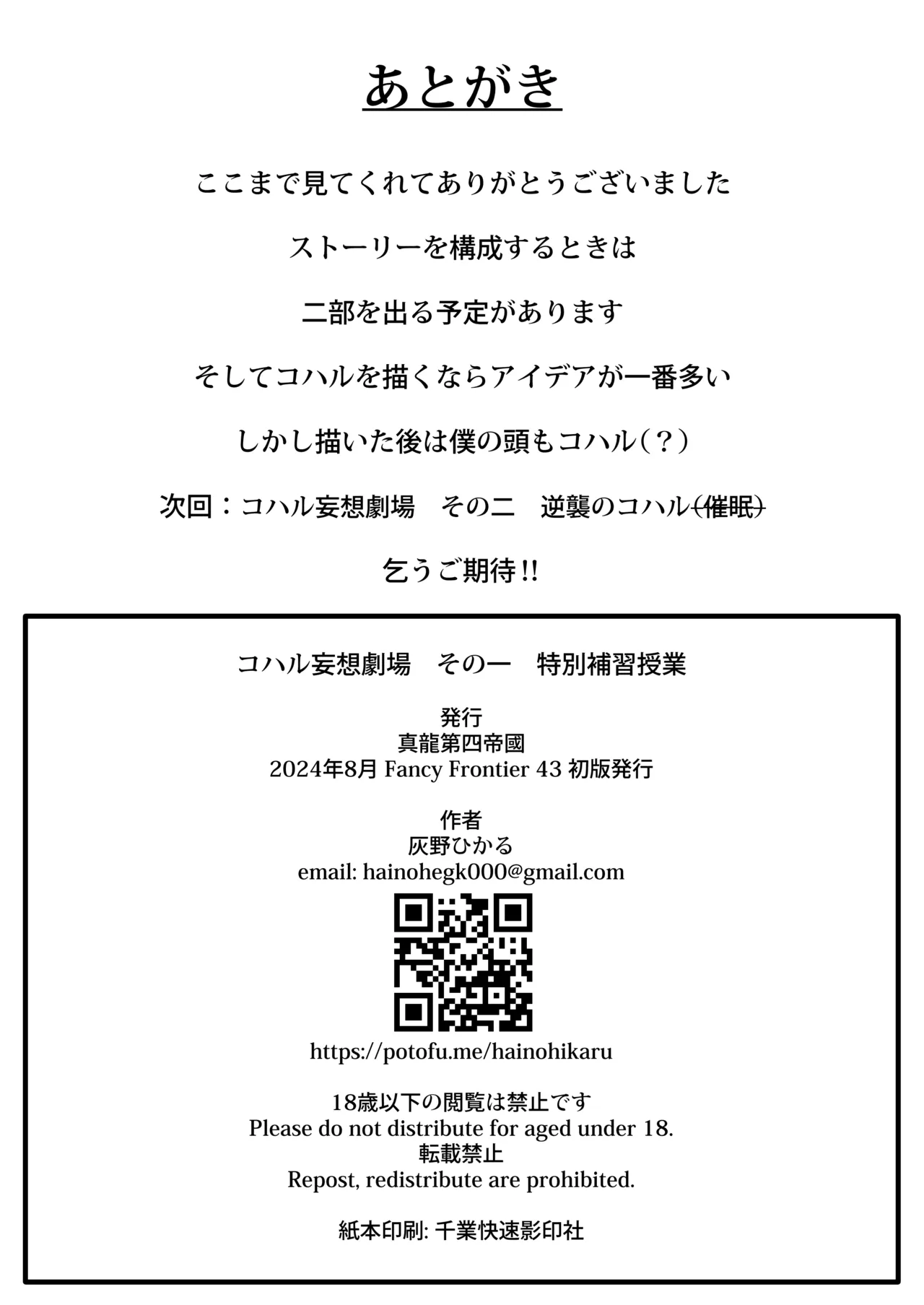 あとがき

ここまで見てくれてありがとうございました

ストーリーを構成するときは

二部を出る予定があります

そしてコハルを描くならアイデアが一番多い

しかし描いた後は僕の頭もコハル（？）

次回：コハル妄想劇場　その二　逆襲のコハル（催眠）

乞うご期待!!

コハル妄想劇場　その一　特別補習授業

発行
真龍第四帝國
2024年8月 Fancy Frontier 43 初版発行

作者
灰野ひかる
email: hainohegk000@gmail.com

https://potofu.me/hainohikaru

18歳以下の閲覧は禁止です
Please do not distribute for aged under 18.
転載禁止
Repost, redistribute are prohibited.

紙本印刷: 千業快速影印社